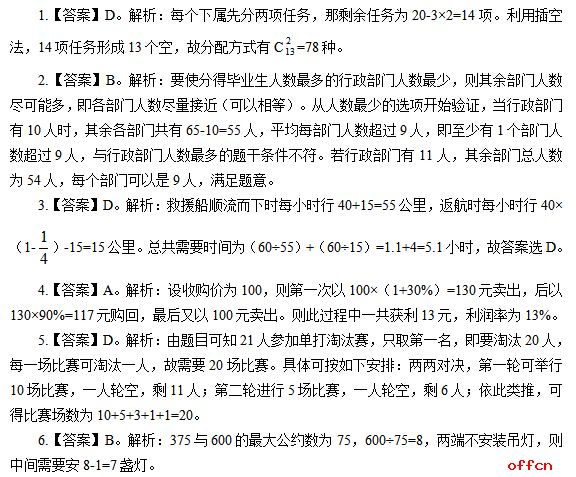 1.【答案】D。解析：每个下属先分两项任务，那剩余任务为 20-3×2=14 项。利用插空法，14 项任务形成 13 个空，故分配方式有 $C_{13}^{2}$=78 种。

2.【答案】B。解析：要使分得毕业生人数最多的行政部门人数最少，则其余部门人数尽可能多，即各部门人数尽量接近（可以相等）。从人数最少的选项开始验证，当行政部门有 10 人时，其余各部门共有 65-10=55 人，平均每部门人数超过 9 人，即至少有 1 个部门人数超过 9 人，与行政部门人数最多的题干条件不符。若行政部门有 11 人，其余部门总人数为 54 人，每个部门可以是 9 人，满足题意。

3.【答案】D。解析：救援船顺流而下时每小时行 40+15=55 公里，返航时每小时行 40×（1-$\frac{1}{4}$）-15=15 公里。总共需要时间为（60÷55）+（60÷15）=1.1+4=5.1 小时，故答案选 D。

4.【答案】A。解析：设收购价为 100，则第一次以 100×（1+30%）=130 元卖出，后以 130×90%=117 元购回，最后又以 100 元卖出。则此过程中一共获利 13 元，利润率为 13%。

5.【答案】D。解析：由题目可知 21 人参加单打淘汰赛，只取第一名，即要淘汰 20 人，每一场比赛可淘汰一人，故需要 20 场比赛。具体可按如下安排：两两对决，第一轮可举行 10 场比赛，一人轮空，剩 11 人；第二轮进行 5 场比赛，一人轮空，剩 6 人；依此类推，可得比赛场数为 10+5+3+1+1=20。

6.【答案】B。解析：375 与 600 的最大公约数为 75，600÷75=8，两端不安装吊灯，则中间需要安 8-1=7 盏灯。

offcn